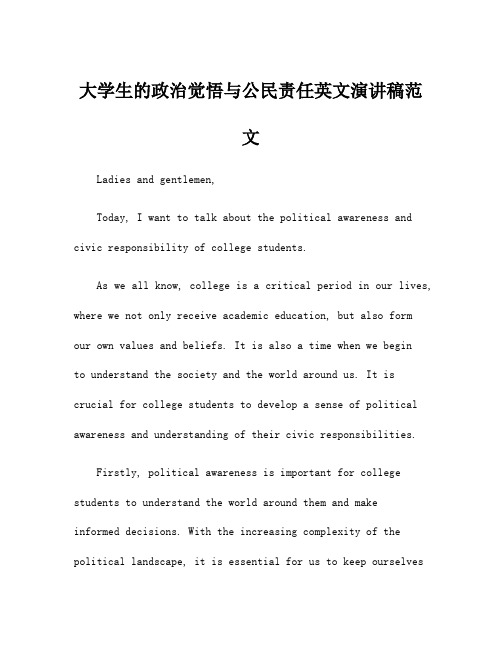 大学生的政治觉悟与公民责任英文演讲稿范文

Ladies and gentlemen,

Today, I want to talk about the political awareness and civic responsibility of college students.

As we all know, college is a critical period in our lives, where we not only receive academic education, but also form our own values and beliefs. It is also a time when we begin to understand the society and the world around us. It is crucial for college students to develop a sense of political awareness and understanding of their civic responsibilities.

Firstly, political awareness is important for college students to understand the world around them and make informed decisions. With the increasing complexity of the political landscape, it is essential for us to keep ourselves